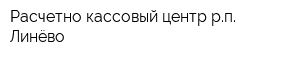 Расчетно кассовый центр р.п. Линёво